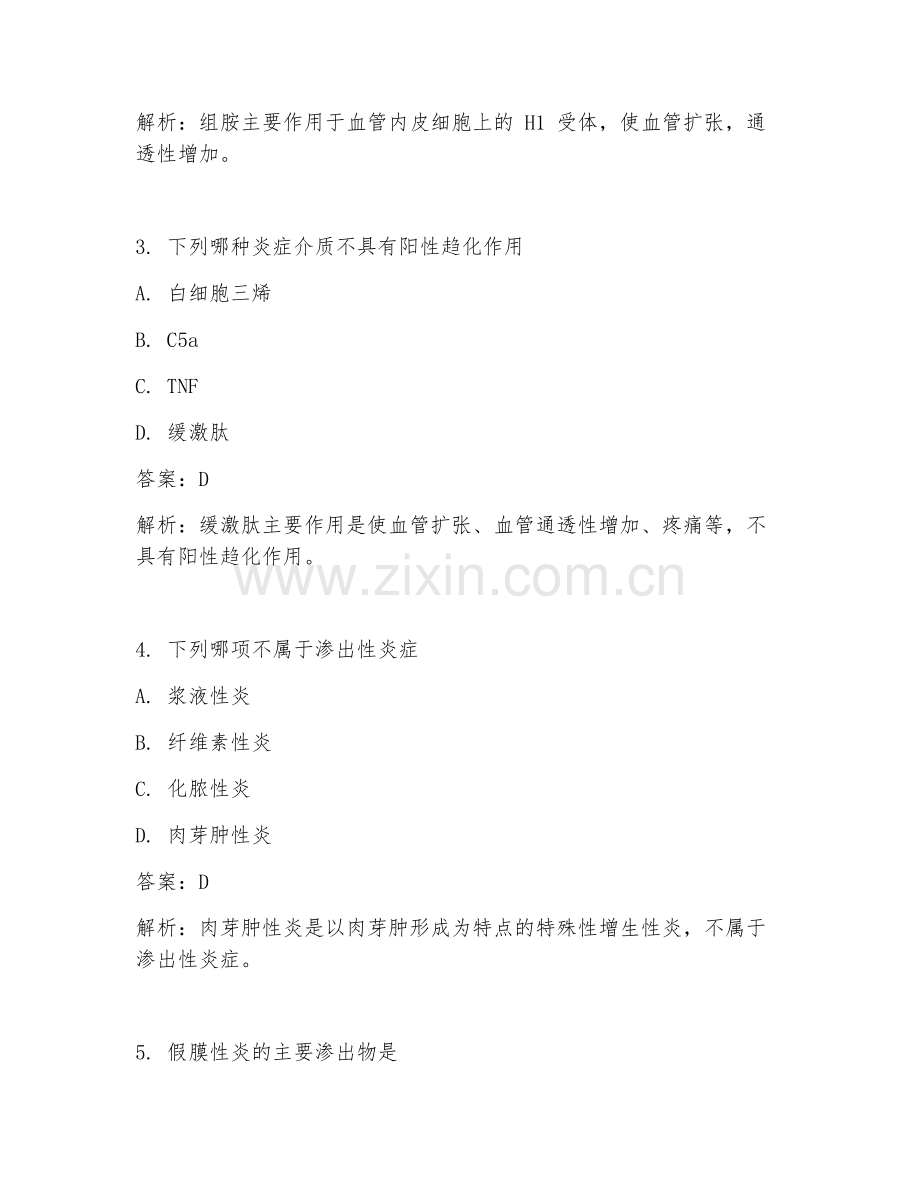 解析：组胺主要作用于血管内皮细胞上的 H1 受体，使血管扩张，通透性增加。

3. 下列哪种炎症介质不具有阳性趋化作用

A. 白细胞三烯

B. C5a

C. TNF

D. 缓激肽

答案：D

解析：缓激肽主要作用是使血管扩张、血管通透性增加、疼痛等，不具有阳性趋化作用。

www.zixin.com.cn

4. 下列哪项不属于渗出性炎症

A. 浆液性炎

B. 纤维素性炎

C. 化脓性炎

D. 肉芽肿性炎

答案：D

解析：肉芽肿性炎是以肉芽肿形成为特点的特殊性增生性炎，不属于渗出性炎症。

5. 假膜性炎的主要渗出物是